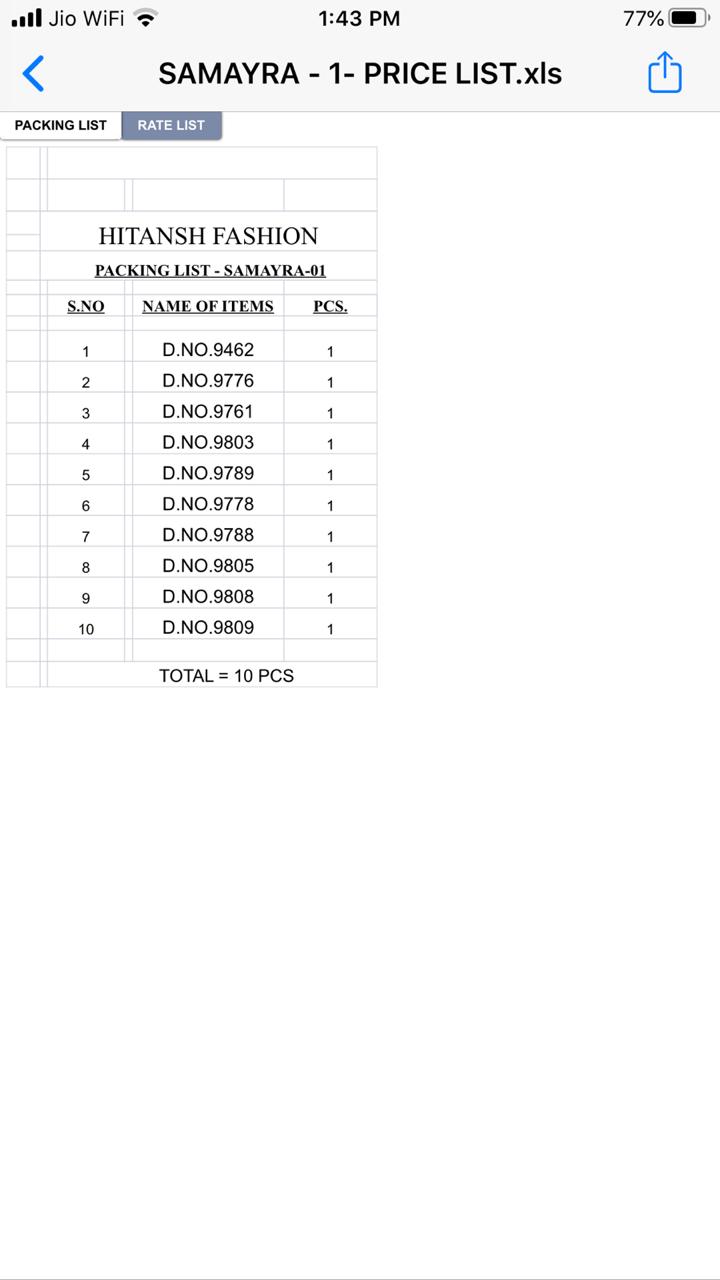 Jio WiFi 1:43 PM 77%

SAMAYRA - 1- PRICE LIST.xls

PACKING LIST RATE LIST

HITANSH FASHION

PACKING LIST - SAMAYRA-01

| S.NO | NAME OF ITEMS | PCS. |
|---|---|---|
| 1 | D.NO.9462 | 1 |
| 2 | D.NO.9776 | 1 |
| 3 | D.NO.9761 | 1 |
| 4 | D.NO.9803 | 1 |
| 5 | D.NO.9789 | 1 |
| 6 | D.NO.9778 | 1 |
| 7 | D.NO.9788 | 1 |
| 8 | D.NO.9805 | 1 |
| 9 | D.NO.9808 | 1 |
| 10 | D.NO.9809 | 1 |

TOTAL = 10 PCS